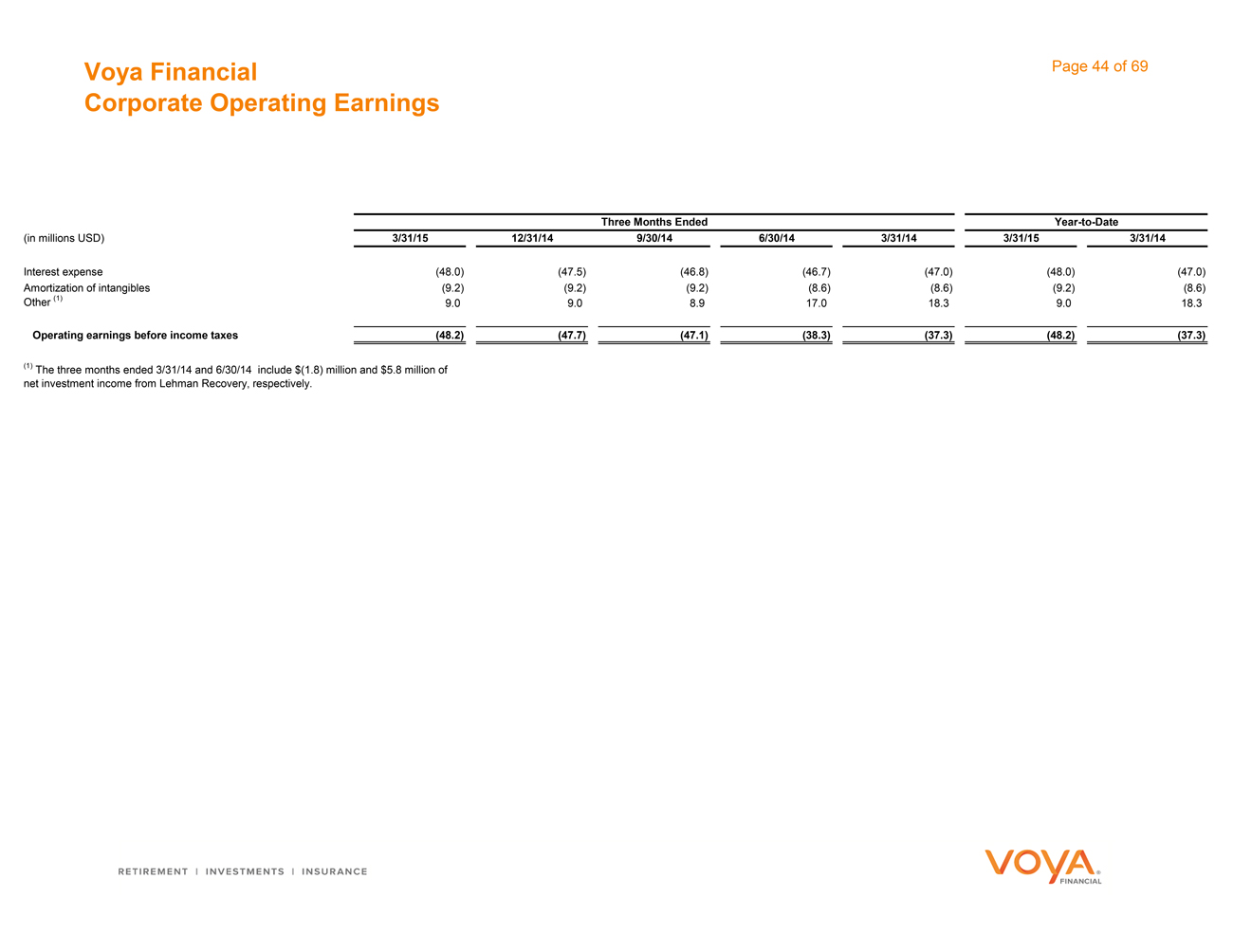 Voya Financial
Corporate Operating Earnings

Page 44 of 69

| | Three Months Ended | | | | | Year-to-Date | |
|---|---|---|---|---|---|---|---|
| (in millions USD) | 3/31/15 | 12/31/14 | 9/30/14 | 6/30/14 | 3/31/14 | 3/31/15 | 3/31/14 |
| Interest expense | (48.0) | (47.5) | (46.8) | (46.7) | (47.0) | (48.0) | (47.0) |
| Amortization of intangibles | (9.2) | (9.2) | (9.2) | (8.6) | (8.6) | (9.2) | (8.6) |
| Other $^{(1)}$ | 9.0 | 9.0 | 8.9 | 17.0 | 18.3 | 9.0 | 18.3 |
| Operating earnings before income taxes | (48.2) | (47.7) | (47.1) | (38.3) | (37.3) | (48.2) | (37.3) |

$^{(1)}$ The three months ended 3/31/14 and 6/30/14 include $(1.8) million and $5.8 million of net investment income from Lehman Recovery, respectively.

RETIREMENT | INVESTMENTS | INSURANCE

VOYA FINANCIAL